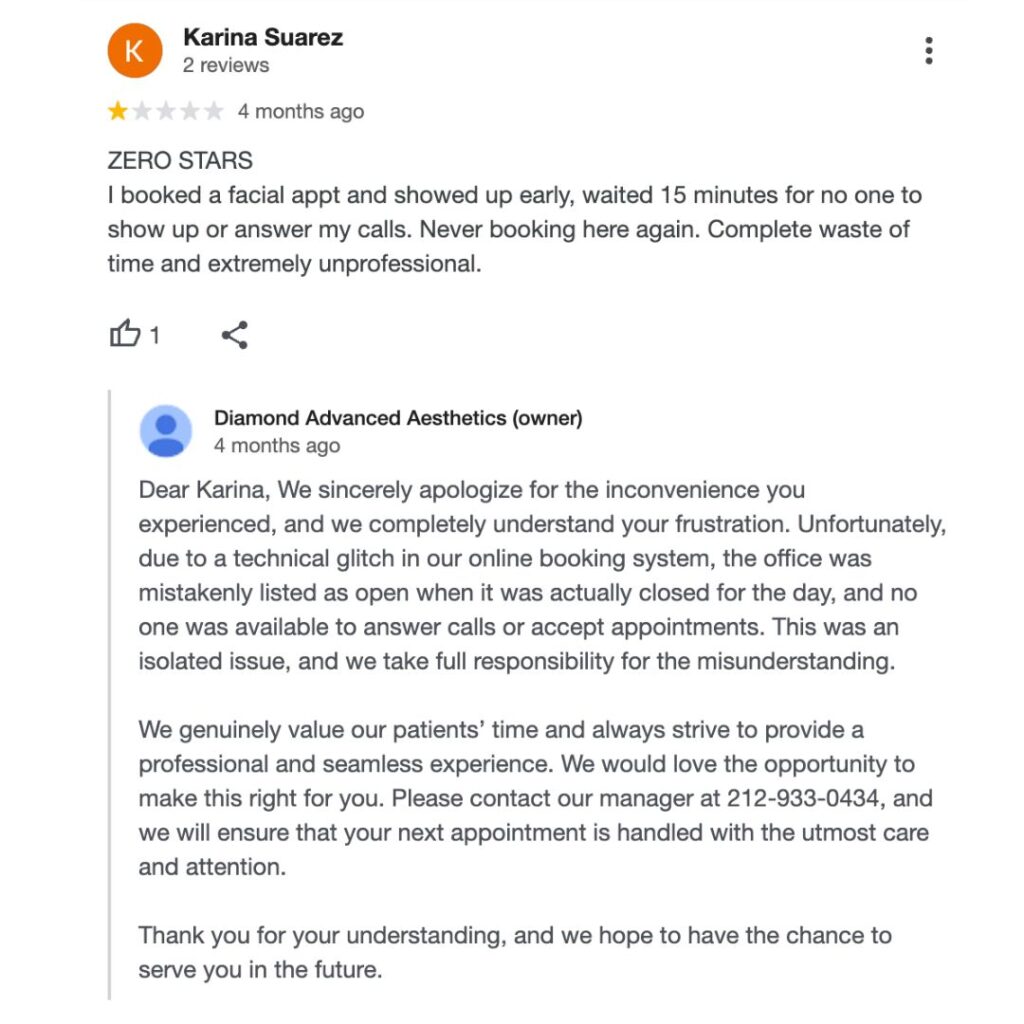 K

Karina Suarez
2 reviews

4 months ago

ZERO STARS
I booked a facial appt and showed up early, waited 15 minutes for no one to show up or answer my calls. Never booking here again. Complete waste of time and extremely unprofessional.

1

Diamond Advanced Aesthetics (owner)
4 months ago

Dear Karina, We sincerely apologize for the inconvenience you experienced, and we completely understand your frustration. Unfortunately, due to a technical glitch in our online booking system, the office was mistakenly listed as open when it was actually closed for the day, and no one was available to answer calls or accept appointments. This was an isolated issue, and we take full responsibility for the misunderstanding.

We genuinely value our patients' time and always strive to provide a professional and seamless experience. We would love the opportunity to make this right for you. Please contact our manager at 212-933-0434, and we will ensure that your next appointment is handled with the utmost care and attention.

Thank you for your understanding, and we hope to have the chance to serve you in the future.